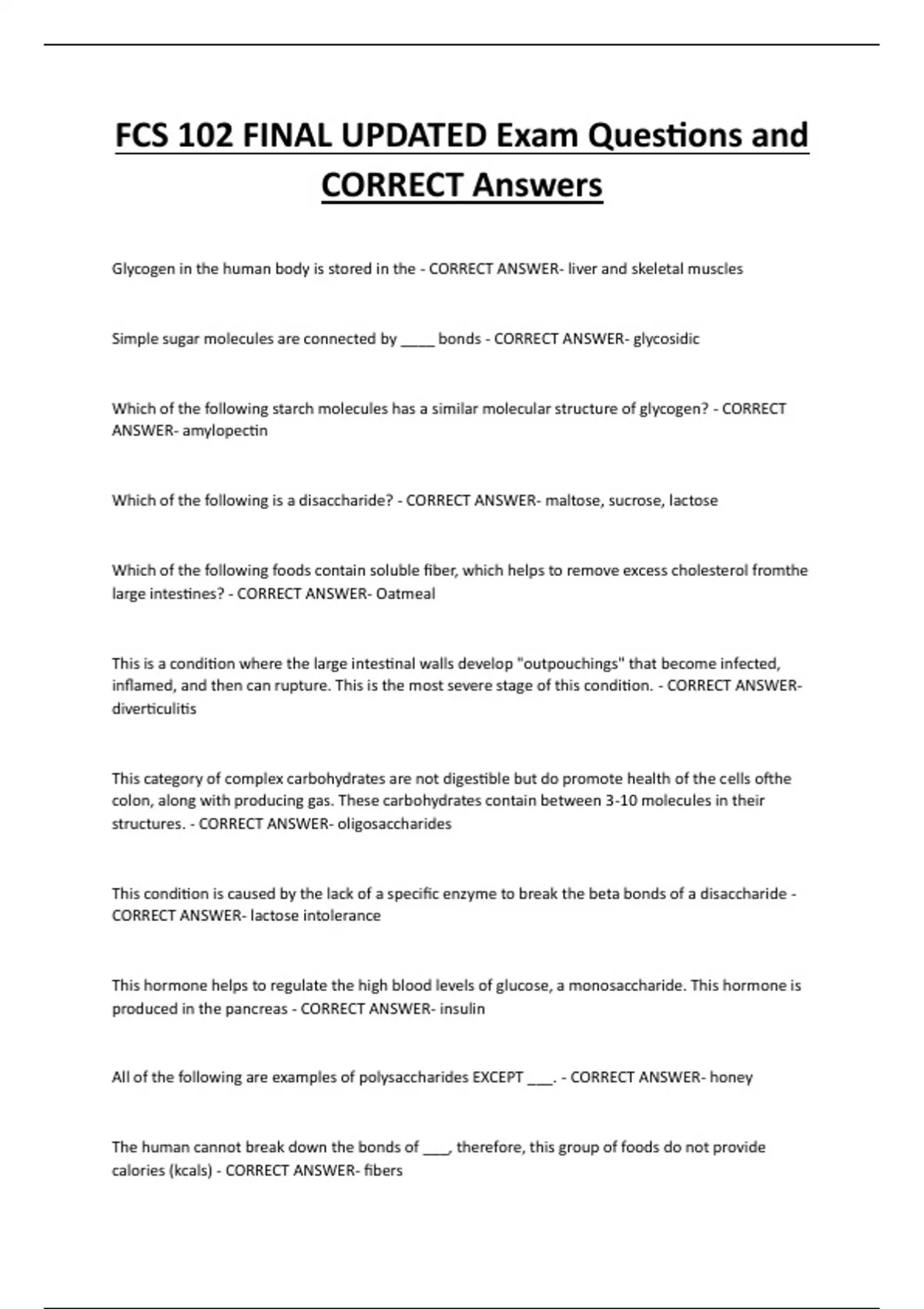 FCS 102 FINAL UPDATED Exam Questions and CORRECT Answers

Glycogen in the human body is stored in the - CORRECT ANSWER- liver and skeletal muscles

Simple sugar molecules are connected by _____ bonds - CORRECT ANSWER- glycosidic

Which of the following starch molecules has a similar molecular structure of glycogen? - CORRECT ANSWER- amylopectin

Which of the following is a disaccharide? - CORRECT ANSWER- maltose, sucrose, lactose

Which of the following foods contain soluble fiber, which helps to remove excess cholesterol fromthe large intestines? - CORRECT ANSWER- Oatmeal

This is a condition where the large intestinal walls develop "outpouchings" that become infected, inflamed, and then can rupture. This is the most severe stage of this condition. - CORRECT ANSWER- diverticulitis

This category of complex carbohydrates are not digestible but do promote health of the cells ofthe colon, along with producing gas. These carbohydrates contain between 3-10 molecules in their structures. - CORRECT ANSWER- oligosaccharides

This condition is caused by the lack of a specific enzyme to break the beta bonds of a disaccharide - CORRECT ANSWER- lactose intolerance

This hormone helps to regulate the high blood levels of glucose, a monosaccharide. This hormone is produced in the pancreas - CORRECT ANSWER- insulin

All of the following are examples of polysaccharides EXCEPT ___. - CORRECT ANSWER- honey

The human cannot break down the bonds of ___, therefore, this group of foods do not provide calories (kcals) - CORRECT ANSWER- fibers